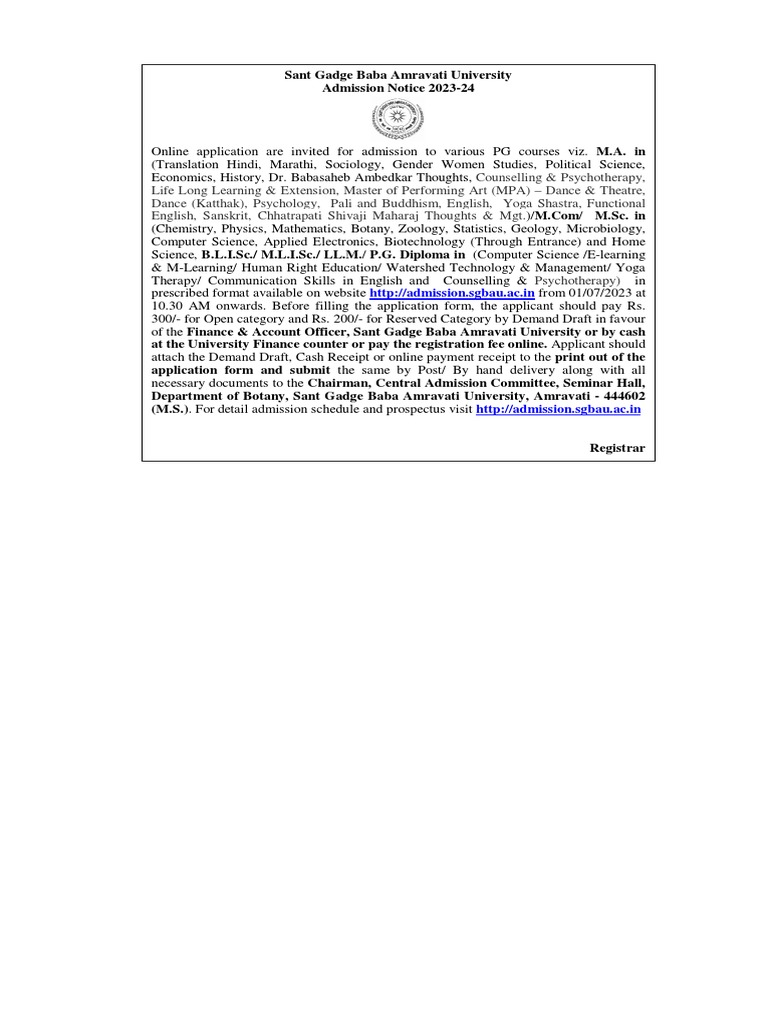 Sant Gadge Baba Amravati University
Admission Notice 2023-24

Online application are invited for admission to various PG courses viz. M.A. in (Translation Hindi, Marathi, Sociology, Gender Women Studies, Political Science, Economics, History, Dr. Babasaheb Ambedkar Thoughts, Counselling & Psychotherapy, Life Long Learning & Extension, Master of Performing Art (MPA) – Dance & Theatre, Dance (Katthak), Psychology, Pali and Buddhism, English, Yoga Shastra, Functional English, Sanskrit, Chhatrapati Shivaji Maharaj Thoughts & Mgt.)/M.Com/ M.Sc. in (Chemistry, Physics, Mathematics, Botany, Zoology, Statistics, Geology, Microbiology, Computer Science, Applied Electronics, Biotechnology (Through Entrance) and Home Science, B.L.I.Sc./ M.L.I.Sc./ LL.M./ P.G. Diploma in (Computer Science /E-learning & M-Learning/ Human Right Education/ Watershed Technology & Management/ Yoga Therapy/ Communication Skills in English and Counselling & Psychotherapy) in prescribed format available on website http://admission.sgbau.ac.in from 01/07/2023 at 10.30 AM onwards. Before filling the application form, the applicant should pay Rs. 300/- for Open category and Rs. 200/- for Reserved Category by Demand Draft in favour of the Finance & Account Officer, Sant Gadge Baba Amravati University or by cash at the University Finance counter or pay the registration fee online. Applicant should attach the Demand Draft, Cash Receipt or online payment receipt to the print out of the application form and submit the same by Post/ By hand delivery along with all necessary documents to the Chairman, Central Admission Committee, Seminar Hall, Department of Botany, Sant Gadge Baba Amravati University, Amravati - 444602 (M.S.). For detail admission schedule and prospectus visit http://admission.sgbau.ac.in

Registrar